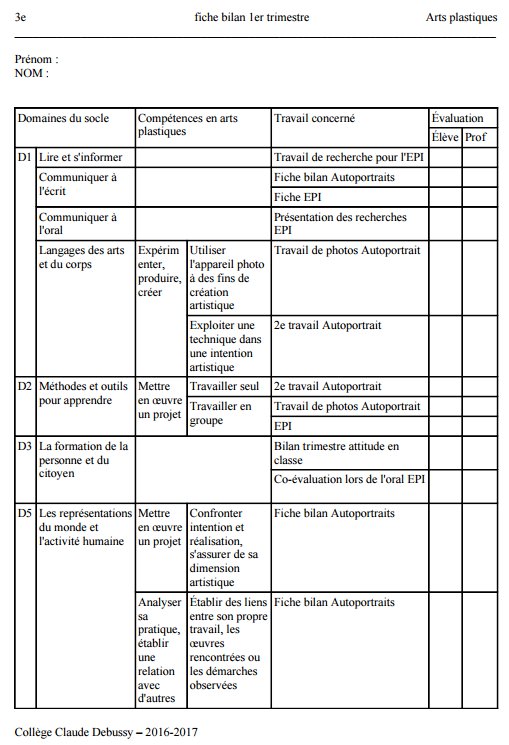 3e fiche bilan 1er trimestre Arts plastiques

Prénom :
NOM :

| Domaines du socle | | Compétences en arts plastiques | | Travail concerné | Évaluation Élève | Évaluation Prof |
|---|---|---|---|---|---|---|
| D1 | Lire et s'informer | | | Travail de recherche pour l'EPI | | |
| | Communiquer à l'écrit | | | Fiche bilan Autoportraits | | |
| | | | | Fiche EPI | | |
| | Communiquer à l'oral | | | Présentation des recherches EPI | | |
| | Langages des arts et du corps | Expérimenter, produire, créer | Utiliser l'appareil photo à des fins de création artistique | Travail de photos Autoportrait | | |
| | | | Exploiter une technique dans une intention artistique | 2e travail Autoportrait | | |
| D2 | Méthodes et outils pour apprendre | Mettre en œuvre un projet | Travailler seul | 2e travail Autoportrait | | |
| | | | Travailler en groupe | Travail de photos Autoportrait | | |
| | | | | EPI | | |
| D3 | La formation de la personne et du citoyen | | | Bilan trimestre attitude en classe | | |
| | | | | Co-évaluation lors de l'oral EPI | | |
| D5 | Les représentations du monde et l'activité humaine | Mettre en œuvre un projet | Confronter intention et réalisation, s'assurer de sa dimension artistique | Fiche bilan Autoportraits | | |
| | | Analyser sa pratique, établir une relation avec d'autres | Établir des liens entre son propre travail, les œuvres rencontrées ou les démarches observées | Fiche bilan Autoportraits | | |

Collège Claude Debussy – 2016-2017